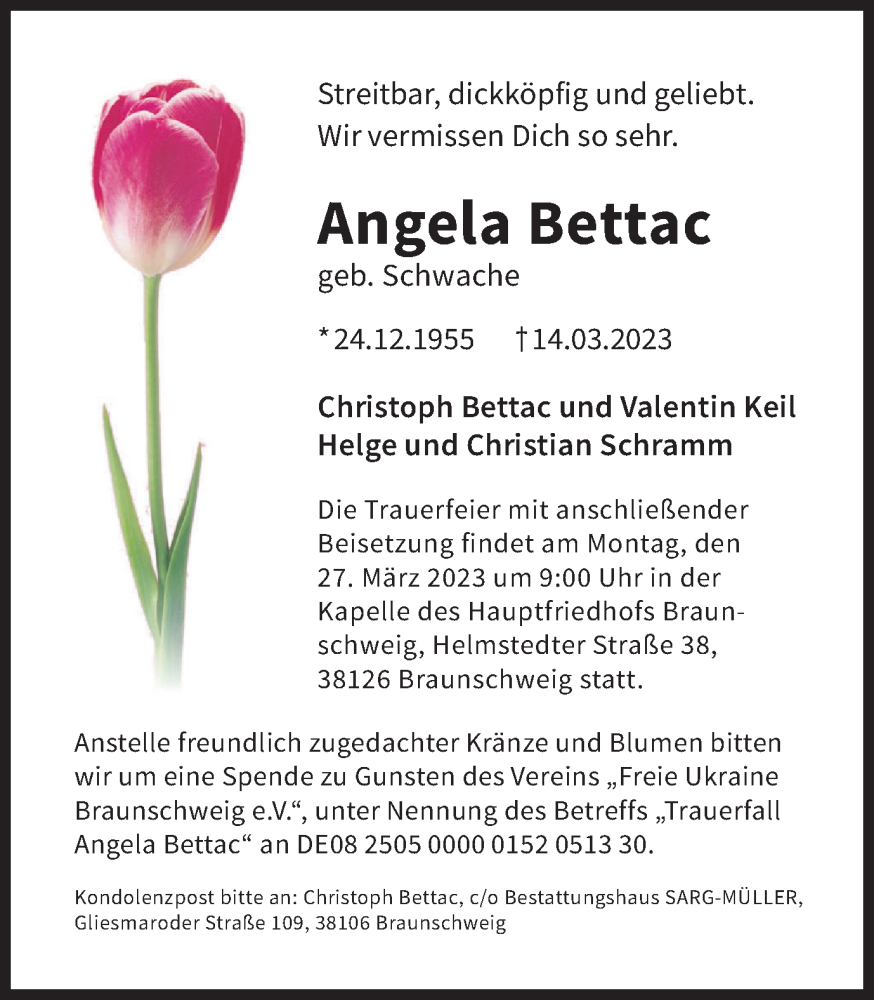 Streitbar, dickköpfig und geliebt.
Wir vermissen Dich so sehr.

Angela Bettac
geb. Schwache

* 24.12.1955 † 14.03.2023

Christoph Bettac und Valentin Keil
Helge und Christian Schramm

Die Trauerfeier mit anschließender Beisetzung findet am Montag, den 27. März 2023 um 9:00 Uhr in der Kapelle des Hauptfriedhofs Braunschweig, Helmstedter Straße 38, 38126 Braunschweig statt.

Anstelle freundlich zugedachter Kränze und Blumen bitten wir um eine Spende zu Gunsten des Vereins „Freie Ukraine Braunschweig e.V.“, unter Nennung des Betreffs „Trauerfall Angela Bettac“ an DE08 2505 0000 0152 0513 30.

Kondolenzpost bitte an: Christoph Bettac, c/o Bestattungshaus SARG-MÜLLER, Gliesmaroder Straße 109, 38106 Braunschweig